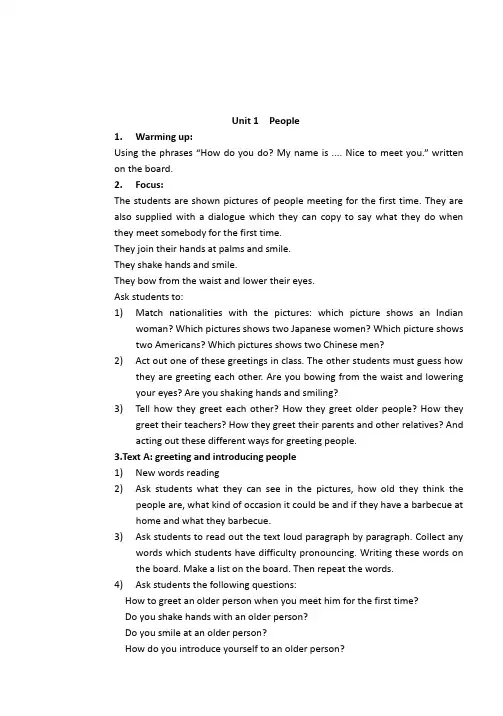 Unit 1 People

1. Warming up:

Using the phrases "How do you do? My name is .... Nice to meet you." written on the board.

2. Focus:

The students are shown pictures of people meeting for the first time. They are also supplied with a dialogue which they can copy to say what they do when they meet somebody for the first time.

They join their hands at palms and smile.

They shake hands and smile.

They bow from the waist and lower their eyes.

Ask students to:

1) Match nationalities with the pictures: which picture shows an Indian woman? Which pictures shows two Japanese women? Which picture shows two Americans? Which pictures shows two Chinese men?

2) Act out one of these greetings in class. The other students must guess how they are greeting each other. Are you bowing from the waist and lowering your eyes? Are you shaking hands and smiling?

3) Tell how they greet each other? How they greet older people? How they greet their teachers? How they greet their parents and other relatives? And acting out these different ways for greeting people.

3.Text A: greeting and introducing people

1) New words reading

2) Ask students what they can see in the pictures, how old they think the people are, what kind of occasion it could be and if they have a barbecue at home and what they barbecue.

3) Ask students to read out the text loud paragraph by paragraph. Collect any words which students have difficulty pronouncing. Writing these words on the board. Make a list on the board. Then repeat the words.

4) Ask students the following questions:

How to greet an older person when you meet him for the first time?

Do you shake hands with an older person?

Do you smile at an older person?

How do you introduce yourself to an older person?